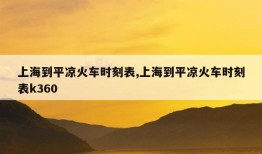 上海到平凉火车时刻表,上海到平凉火车时刻表k360